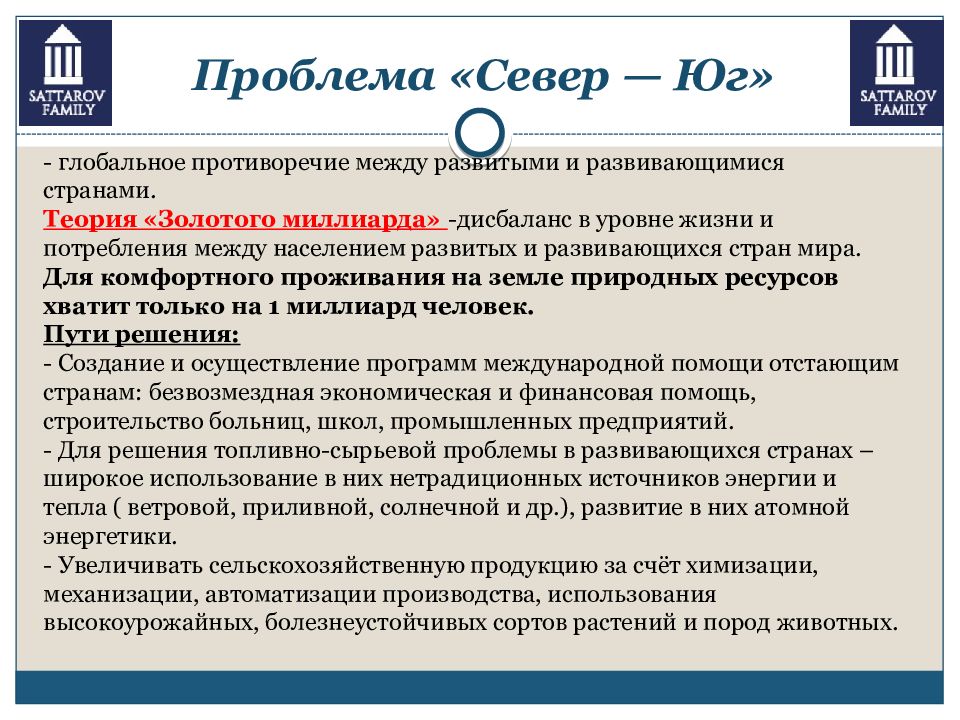 SATTAROV FAMILY

Проблема «Север — Юг»

SATTAROV FAMILY

- глобальное противоречие между развитыми и развивающимися странами.
Теория «Золотого миллиарда» -дисбаланс в уровне жизни и потребления между населением развитых и развивающихся стран мира.
Для комфортного проживания на земле природных ресурсов хватит только на 1 миллиард человек.
Пути решения:
- Создание и осуществление программ международной помощи отстающим странам: безвозмездная экономическая и финансовая помощь, строительство больниц, школ, промышленных предприятий.
- Для решения топливно-сырьевой проблемы в развивающихся странах – широкое использование в них нетрадиционных источников энергии и тепла ( ветровой, приливной, солнечной и др.), развитие в них атомной энергетики.
- Увеличивать сельскохозяйственную продукцию за счёт химизации, механизации, автоматизации производства, использования высокоурожайных, болезнеустойчивых сортов растений и пород животных.